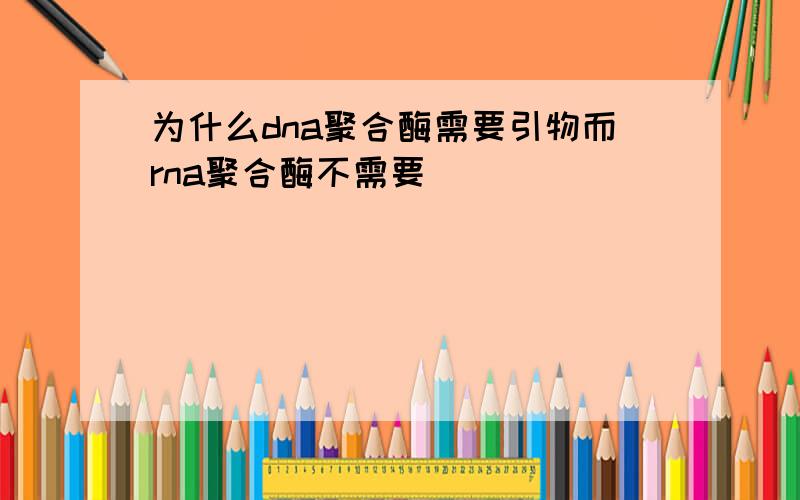 为什么dna聚合酶需要引物而rna聚合酶不需要